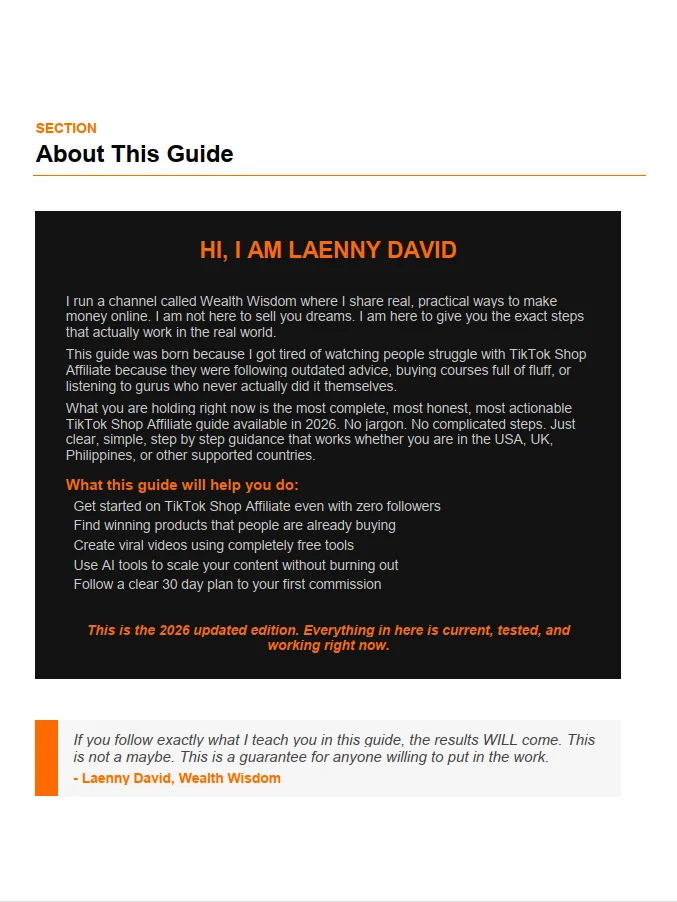 SECTION
About This Guide

HI, I AM LAENNY DAVID

I run a channel called Wealth Wisdom where I share real, practical ways to make money online. I am not here to sell you dreams. I am here to give you the exact steps that actually work in the real world.

This guide was born because I got tired of watching people struggle with TikTok Shop Affiliate because they were following outdated advice, buying courses full of fluff, or listening to gurus who never actually did it themselves.

What you are holding right now is the most complete, most honest, most actionable TikTok Shop Affiliate guide available in 2026. No jargon. No complicated steps. Just clear, simple, step by step guidance that works whether you are in the USA, UK, Philippines, or other supported countries.

What this guide will help you do:
Get started on TikTok Shop Affiliate even with zero followers
Find winning products that people are already buying
Create viral videos using completely free tools
Use AI tools to scale your content without burning out
Follow a clear 30 day plan to your first commission

This is the 2026 updated edition. Everything in here is current, tested, and working right now.

If you follow exactly what I teach you in this guide, the results WILL come. This is not a maybe. This is a guarantee for anyone willing to put in the work.
- Laenny David, Wealth Wisdom